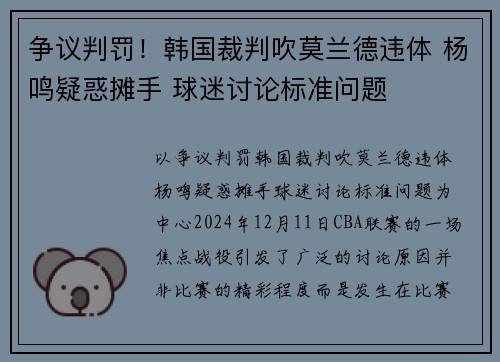 争议判罚！韩国裁判吹莫兰德违体 杨鸣疑惑摊手 球迷讨论标准问题

以争议判罚韩国裁判吹莫兰德违体杨鸣疑惑摊手球迷讨论标准问题为中心2024年12月11日CBA联赛的一场焦点战役引发了广泛的讨论原因并非比赛的精彩程度而是发生在比赛